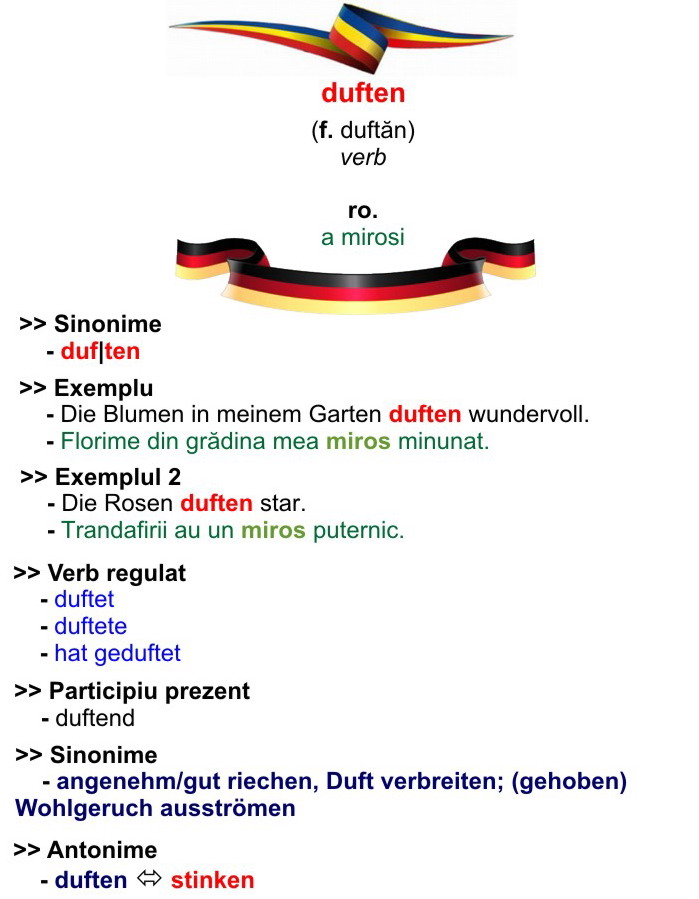 duften

(f. duftăn)
verb

ro.
a mirosi

>> Sinonime
- duf|ten

>> Exemplu
- Die Blumen in meinem Garten duften wundervoll.
- Florime din grădina mea miros minunat.

>> Exemplul 2
- Die Rosen duften star.
- Trandafirii au un miros puternic.

>> Verb regulat
- duftet
- duftete
- hat geduftet

>> Participiu prezent
- duftend

>> Sinonime
- angenehm/gut riechen, Duft verbreiten; (gehoben) Wohlgeruch ausströmen

>> Antonime
- duften ⇔ stinken